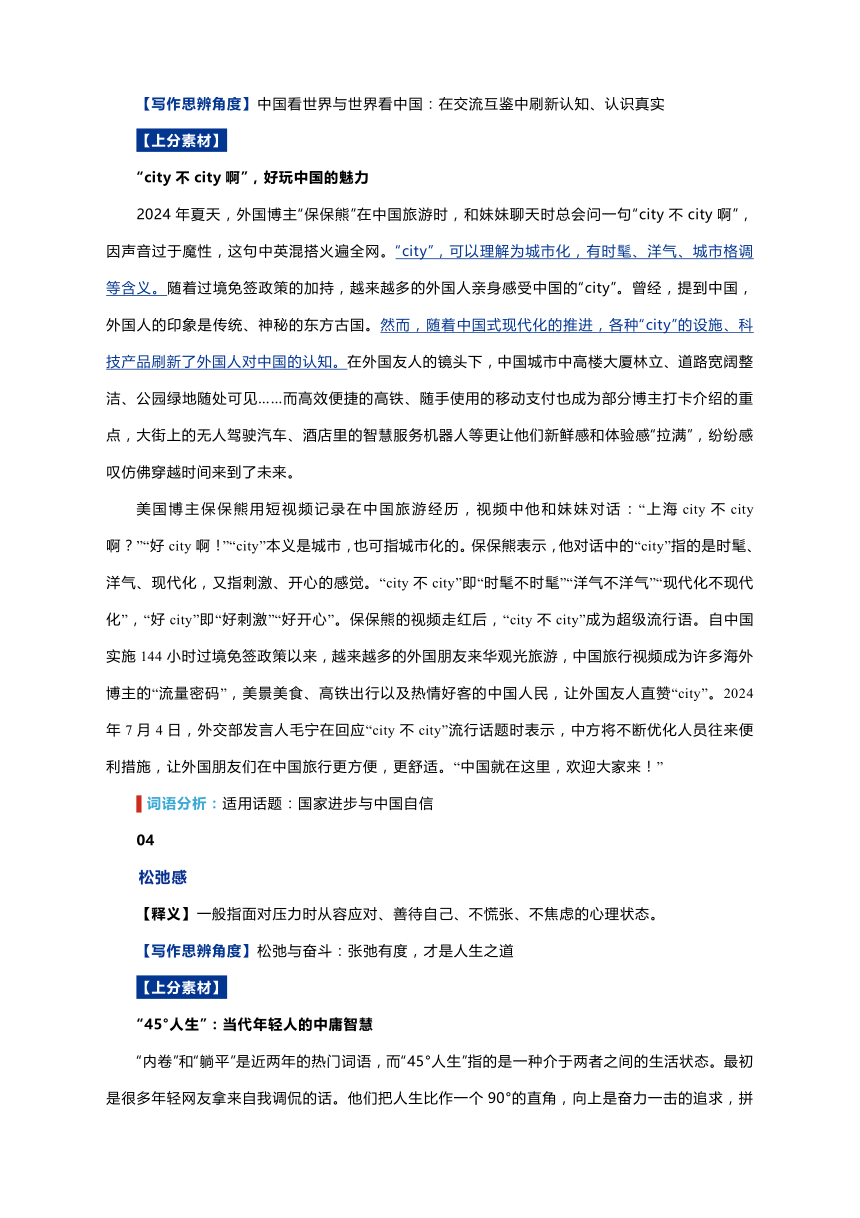 【写作思辨角度】中国看世界与世界看中国：在交流互鉴中刷新认知、认识真实

【上分素材】

“city 不 city 啊”，好玩中国的魅力

2024 年夏天，外国博主“保保熊”在中国旅游时，和妹妹聊天时总会问一句“city 不 city 啊”，因声音过于魔性，这句中英混搭火遍全网。“city”，可以理解为城市化，有时髦、洋气、城市格调等含义。随着过境免签政策的加持，越来越多的外国人亲身感受中国的“city”。曾经，提到中国，外国人的印象是传统、神秘的东方古国。然而，随着中国式现代化的推进，各种“city”的设施、科技产品刷新了外国人对中国的认知。在外国友人的镜头下，中国城市中高楼大厦林立、道路宽阔整洁、公园绿地随处可见……而高效便捷的高铁、随手使用的移动支付也成为部分博主打卡介绍的重点，大街上的无人驾驶汽车、酒店里的智慧服务机器人等更让他们新鲜感和体验感“拉满”，纷纷感叹仿佛穿越时间来到了未来。

美国博主保保熊用短视频记录在中国旅游经历，视频中他和妹妹对话：“上海 city 不 city 啊？”“好 city 啊！”“city”本义是城市，也可指城市化的。保保熊表示，他对话中的“city”指的是时髦、洋气、现代化，又指刺激、开心的感觉。“city 不 city”即“时髦不时髦”“洋气不洋气”“现代化不现代化”，“好 city”即“好刺激”“好开心”。保保熊的视频走红后，“city 不 city”成为超级流行语。自中国实施 144 小时过境免签政策以来，越来越多的外国朋友来华观光旅游，中国旅行视频成为许多海外博主的“流量密码”，美景美食、高铁出行以及热情好客的中国人民，让外国友人直赞“city”。2024 年 7 月 4 日，外交部发言人毛宁在回应“city 不 city”流行话题时表示，中方将不断优化人员往来便利措施，让外国朋友们在中国旅行更方便，更舒适。“中国就在这里，欢迎大家来！”

词语分析：适用话题：国家进步与中国自信

04

松弛感

【释义】一般指面对压力时从容应对、善待自己、不慌张、不焦虑的心理状态。

【写作思辨角度】松弛与奋斗：张弛有度，才是人生之道

【上分素材】

“45°人生”：当代年轻人的中庸智慧

“内卷”和“躺平”是近两年的热门词语，而“45°人生”指的是一种介于两者之间的生活状态。最初是很多年轻网友拿来自我调侃的话。他们把人生比作一个 90°的直角，向上是奋力一击的追求，拼